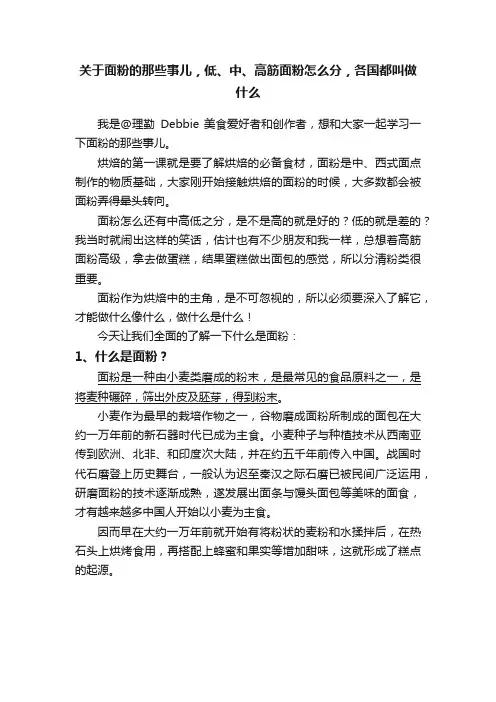 关于面粉的那些事儿，低、中、高筋面粉怎么分，各国都叫做什么

我是@理勤 Debbie 美食爱好者和创作者，想和大家一起学习一下面粉的那些事儿。

烘焙的第一课就是要了解烘焙的必备食材，面粉是中、西式面点制作的物质基础，大家刚开始接触烘焙的面粉的时候，大多数都会被面粉弄得晕头转向。

面粉怎么还有中高低之分，是不是高的就是好的？低的就是差的？我当时就闹出这样的笑话，估计也有不少朋友和我一样，总想着高筋面粉高级，拿去做蛋糕，结果蛋糕做出面包的感觉，所以分清粉类很重要。

面粉作为烘焙中的主角，是不可忽视的，所以必须要深入了解它，才能做什么像什么，做什么是什么！

今天让我们全面的了解一下什么是面粉：

1、什么是面粉？

面粉是一种由小麦类磨成的粉末，是最常见的食品原料之一，是将麦种碾碎，筛出外皮及胚芽，得到粉末。

小麦作为最早的栽培作物之一，谷物磨成面粉所制成的面包在大约一万年前的新石器时代已成为主食。小麦种子与种植技术从西南亚传到欧洲、北非、和印度次大陆，并在约五千年前传入中国。战国时代石磨登上历史舞台，一般认为迟至秦汉之际石磨已被民间广泛运用，研磨面粉的技术逐渐成熟，遂发展出面条与馒头面包等美味的面食，才有越来越多中国人开始以小麦为主食。

因而早在大约一万年前就开始有将粉状的麦粉和水揉拌后，在热石头上烘烤食用，再搭配上蜂蜜和果实等增加甜味，这就形成了糕点的起源。